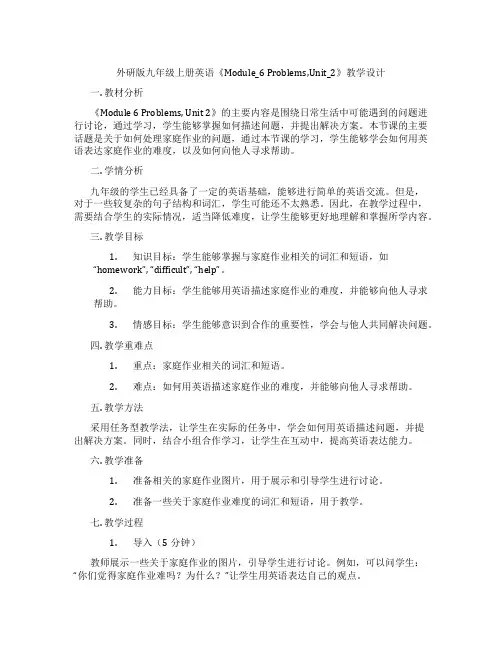 外研版九年级上册英语《Module_6 Problems,Unit_2》教学设计

一. 教材分析

《Module 6 Problems, Unit 2》的主要内容是围绕日常生活中可能遇到的问题进行讨论，通过学习，学生能够掌握如何描述问题，并提出解决方案。本节课的主要话题是关于如何处理家庭作业的问题，通过本节课的学习，学生能够学会如何用英语表达家庭作业的难度，以及如何向他人寻求帮助。

二. 学情分析

九年级的学生已经具备了一定的英语基础，能够进行简单的英语交流。但是，对于一些较复杂的句子结构和词汇，学生可能还不太熟悉。因此，在教学过程中，需要结合学生的实际情况，适当降低难度，让学生能够更好地理解和掌握所学内容。

三. 教学目标

1. 知识目标：学生能够掌握与家庭作业相关的词汇和短语，如 "homework", "difficult", "help"。

2. 能力目标：学生能够用英语描述家庭作业的难度，并能够向他人寻求帮助。

3. 情感目标：学生能够意识到合作的重要性，学会与他人共同解决问题。

四. 教学重难点

1. 重点：家庭作业相关的词汇和短语。

2. 难点：如何用英语描述家庭作业的难度，并能够向他人寻求帮助。

五. 教学方法

采用任务型教学法，让学生在实际的任务中，学会如何用英语描述问题，并提出解决方案。同时，结合小组合作学习，让学生在互动中，提高英语表达能力。

六. 教学准备

1. 准备相关的家庭作业图片，用于展示和引导学生进行讨论。

2. 准备一些关于家庭作业难度的词汇和短语，用于教学。

七. 教学过程

1. 导入（5 分钟）

教师展示一些关于家庭作业的图片，引导学生进行讨论。例如，可以问学生："你们觉得家庭作业难吗？为什么？"让学生用英语表达自己的观点。